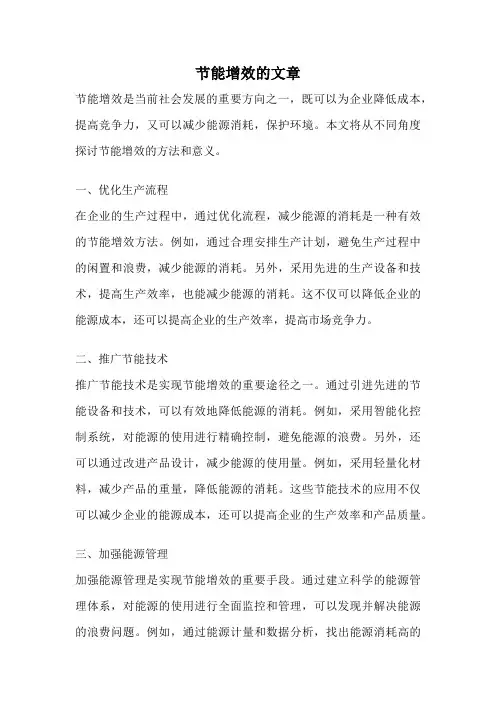 节能增效的文章

节能增效是当前社会发展的重要方向之一，既可以为企业降低成本，提高竞争力，又可以减少能源消耗，保护环境。本文将从不同角度探讨节能增效的方法和意义。

一、优化生产流程

在企业的生产过程中，通过优化流程，减少能源的消耗是一种有效的节能增效方法。例如，通过合理安排生产计划，避免生产过程中的闲置和浪费，减少能源的消耗。另外，采用先进的生产设备和技术，提高生产效率，也能减少能源的消耗。这不仅可以降低企业的能源成本，还可以提高企业的生产效率，提高市场竞争力。

二、推广节能技术

推广节能技术是实现节能增效的重要途径之一。通过引进先进的节能设备和技术，可以有效地降低能源的消耗。例如，采用智能化控制系统，对能源的使用进行精确控制，避免能源的浪费。另外，还可以通过改进产品设计，减少能源的使用量。例如，采用轻量化材料，减少产品的重量，降低能源的消耗。这些节能技术的应用不仅可以减少企业的能源成本，还可以提高企业的生产效率和产品质量。

三、加强能源管理

加强能源管理是实现节能增效的重要手段。通过建立科学的能源管理体系，对能源的使用进行全面监控和管理，可以发现并解决能源的浪费问题。例如，通过能源计量和数据分析，找出能源消耗高的